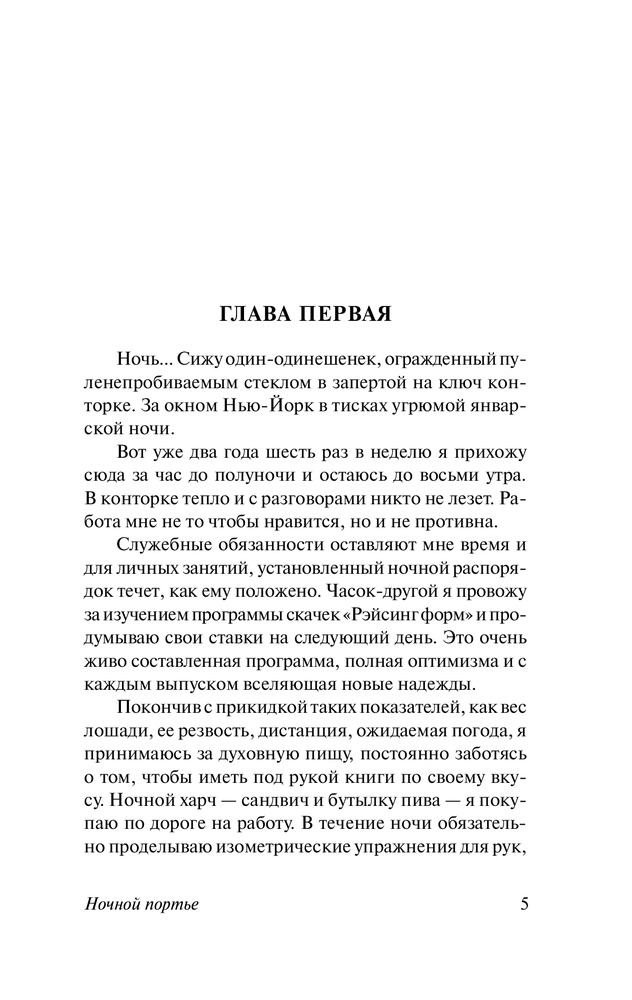 ГЛАВА ПЕРВАЯ

Ночь... Сижу один-одинешенек, огражденный пуленепробиваемым стеклом в запертой на ключ конторке. За окном Нью-Йорк в тисках угрюмой январской ночи.

Вот уже два года шесть раз в неделю я прихожу сюда за час до полуночи и остаюсь до восьми утра. В конторке тепло и с разговорами никто не лезет. Работа мне не то чтобы нравится, но и не противна.

Служебные обязанности оставляют мне время и для личных занятий, установленный ночной распорядок течет, как ему положено. Часок-другой я провожу за изучением программы скачек «Рэйсинг форм» и продумываю свои ставки на следующий день. Это очень живо составленная программа, полная оптимизма и с каждым выпуском вселяющая новые надежды.

Покончив с прикидкой таких показателей, как вес лошади, ее резвость, дистанция, ожидаемая погода, я принимаюсь за духовную пищу, постоянно заботясь о том, чтобы иметь под рукой книги по своему вкусу. Ночной харч — сандвич и бутылку пива — я покупаю по дороге на работу. В течение ночи обязательно проделываю изометрические упражнения для рук,

Ночной портье

5